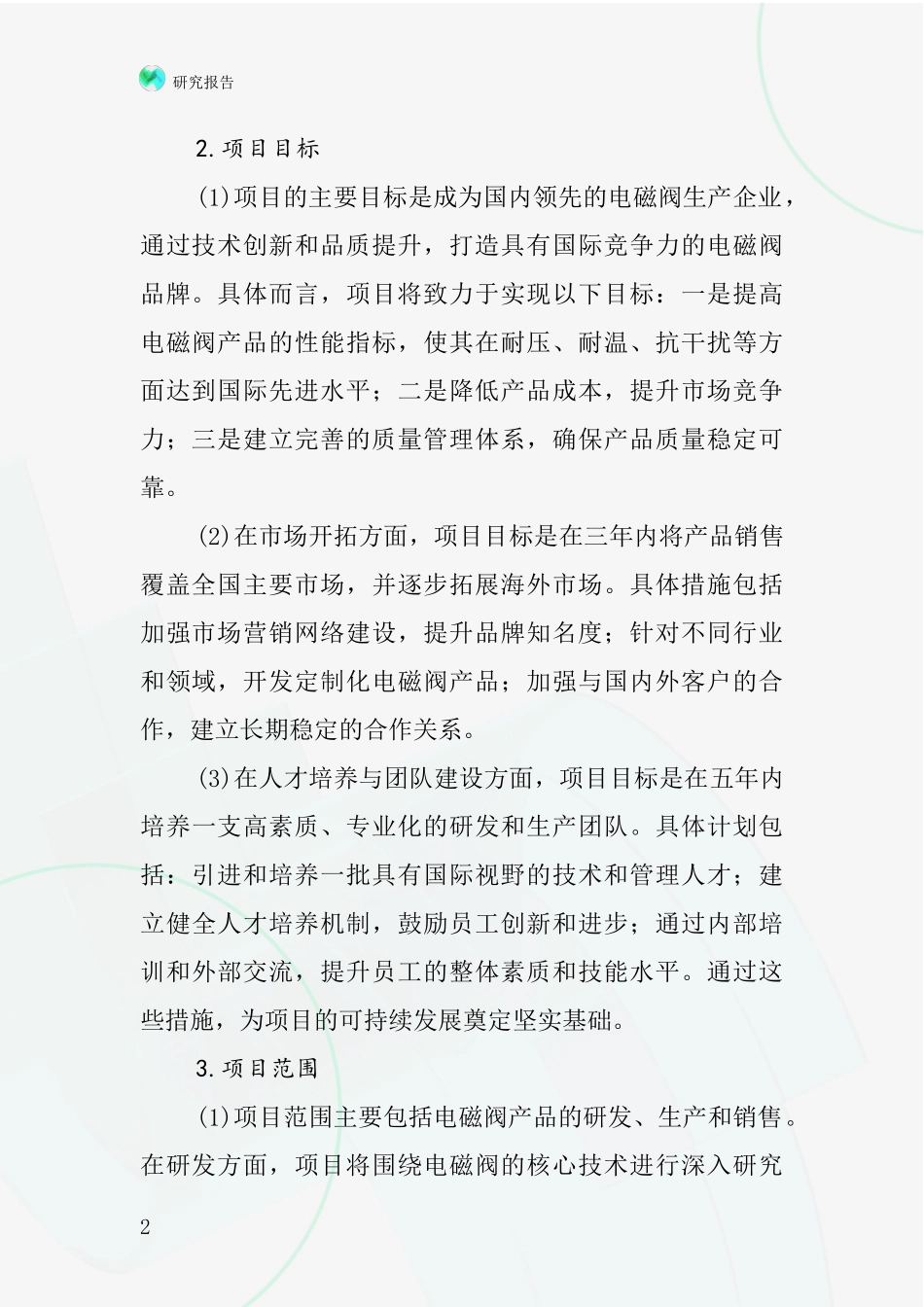 研究报告

2.项目目标

(1)项目的主要目标是成为国内领先的电磁阀生产企业，通过技术创新和品质提升，打造具有国际竞争力的电磁阀品牌。具体而言，项目将致力于实现以下目标：一是提高电磁阀产品的性能指标，使其在耐压、耐温、抗干扰等方面达到国际先进水平；二是降低产品成本，提升市场竞争力；三是建立完善的质量管理体系，确保产品质量稳定可靠。

(2)在市场开拓方面，项目目标是在三年内将产品销售覆盖全国主要市场，并逐步拓展海外市场。具体措施包括加强市场营销网络建设，提升品牌知名度；针对不同行业和领域，开发定制化电磁阀产品；加强与国内外客户的合作，建立长期稳定的合作关系。

(3)在人才培养与团队建设方面，项目目标是在五年内培养一支高素质、专业化的研发和生产团队。具体计划包括：引进和培养一批具有国际视野的技术和管理人才；建立健全人才培养机制，鼓励员工创新和进步；通过内部培训和外部交流，提升员工的整体素质和技能水平。通过这些措施，为项目的可持续发展奠定坚实基础。

3.项目范围

(1)项目范围主要包括电磁阀产品的研发、生产和销售。在研发方面，项目将围绕电磁阀的核心技术进行深入研究

2